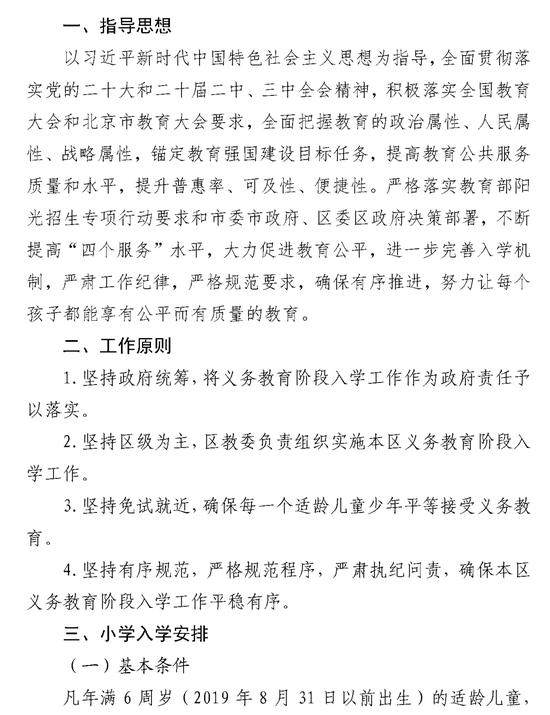 一、指导思想

以习近平新时代中国特色社会主义思想为指导，全面贯彻落实党的二十大和二十届二中、三中全会精神，积极落实全国教育大会和北京市教育大会要求，全面把握教育的政治属性、人民属性、战略属性，锚定教育强国建设目标任务，提高教育公共服务质量和水平，提升普惠率、可及性、便捷性。严格落实教育部阳光招生专项行动要求和市委市政府、区委区政府决策部署，不断提高“四个服务”水平，大力促进教育公平，进一步完善入学机制，严肃工作纪律，严格规范要求，确保有序推进，努力让每个孩子都能享有公平而有质量的教育。

二、工作原则

1.坚持政府统筹，将义务教育阶段入学工作作为政府责任予以落实。

2.坚持区级为主，区教委负责组织实施本区义务教育阶段入学工作。

3.坚持免试就近，确保每一个适龄儿童少年平等接受义务教育。

4.坚持有序规范，严格规范程序，严肃执纪问责，确保本区义务教育阶段入学工作平稳有序。

三、小学入学安排

（一）基本条件

凡年满6周岁（2019年8月31日以前出生）的适龄儿童，